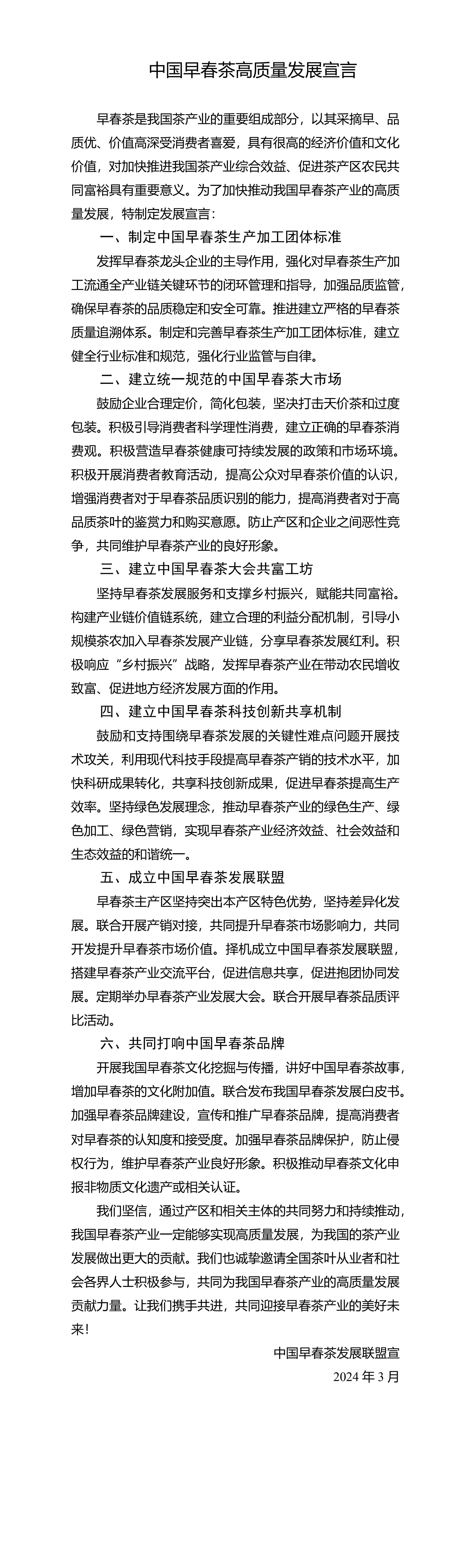 中国早春茶高质量发展宣言

早春茶是我国茶产业的重要组成部分，以其采摘早、品质优、价值高深受消费者喜爱，具有很高的经济价值和文化价值，对加快推进我国茶产业综合效益、促进茶产区农民共同富裕具有重要意义。为了加快推动我国早春茶产业的高质量发展，特制定发展宣言：

一、制定中国早春茶生产加工团体标准

发挥早春茶龙头企业的主导作用，强化对早春茶生产加工流通全产业链关键环节的闭环管理和指导，加强品质监管，确保早春茶的品质稳定和安全可靠。推进建立严格的早春茶质量追溯体系。制定和完善早春茶生产加工团体标准，建立健全行业标准和规范，强化行业监管与自律。

二、建立统一规范的中国早春茶大市场

鼓励企业合理定价，简化包装，坚决打击天价茶和过度包装。积极引导消费者科学理性消费，建立正确的早春茶消费观。积极营造早春茶健康可持续发展的政策和市场环境。积极开展消费者教育活动，提高公众对早春茶价值的认识，增强消费者对于早春茶品质识别的能力，提高消费者对于高品质茶叶的鉴赏力和购买意愿。防止产区和企业之间恶性竞争，共同维护早春茶产业的良好形象。

三、建立中国早春茶大会共富工坊

坚持早春茶发展服务和支撑乡村振兴，赋能共同富裕。构建产业链价值链系统，建立合理的利益分配机制，引导小规模茶农加入早春茶发展产业链，分享早春茶发展红利。积极响应“乡村振兴”战略，发挥早春茶产业在带动农民增收致富、促进地方经济发展方面的作用。

四、建立中国早春茶科技创新共享机制

鼓励和支持围绕早春茶发展的关键性难点问题开展技术攻关，利用现代科技手段提高早春茶产销的技术水平，加快科研成果转化，共享科技创新成果，促进早春茶提高生产效率。坚持绿色发展理念，推动早春茶产业的绿色生产、绿色加工、绿色营销，实现早春茶产业经济效益、社会效益和生态效益的和谐统一。

五、成立中国早春茶发展联盟

早春茶主产区坚持突出本产区特色优势，坚持差异化发展。联合开展产销对接，共同提升早春茶市场影响力，共同开发提升早春茶市场价值。择机成立中国早春茶发展联盟，搭建早春茶产业交流平台，促进信息共享，促进抱团协同发展。定期举办早春茶产业发展大会。联合开展早春茶品质评比活动。

六、共同打响中国早春茶品牌

开展我国早春茶文化挖掘与传播，讲好中国早春茶故事，增加早春茶的文化附加值。联合发布我国早春茶发展白皮书。加强早春茶品牌建设，宣传和推广早春茶品牌，提高消费者对早春茶的认知度和接受度。加强早春茶品牌保护，防止侵权行为，维护早春茶产业良好形象。积极推动早春茶文化申报非物质文化遗产或相关认证。

我们坚信，通过产区和相关主体的共同努力和持续推动，我国早春茶产业一定能够实现高质量发展，为我国的茶产业发展做出更大的贡献。我们也诚挚邀请全国茶叶从业者和社会各界人士积极参与，共同为我国早春茶产业的高质量发展贡献力量。让我们携手共进，共同迎接早春茶产业的美好未来！

中国早春茶发展联盟宣

2024 年 3 月